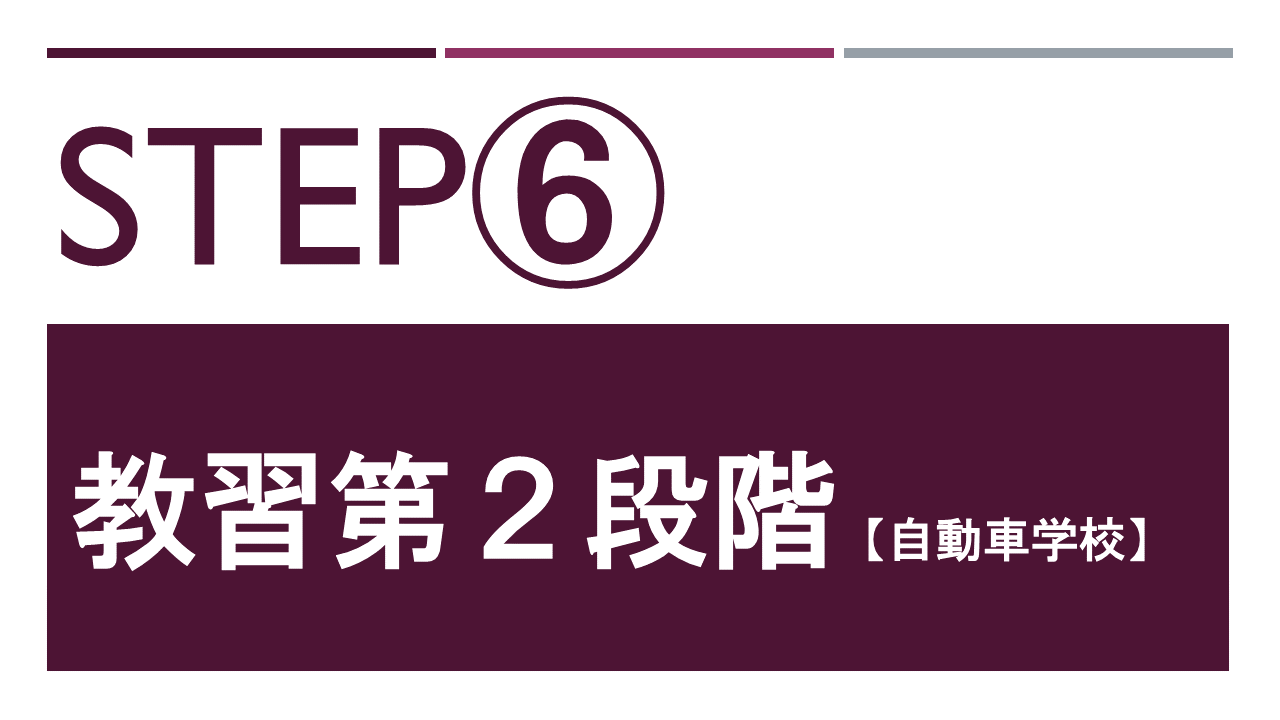 STEP⑥

教習第２段階【自動車学校】